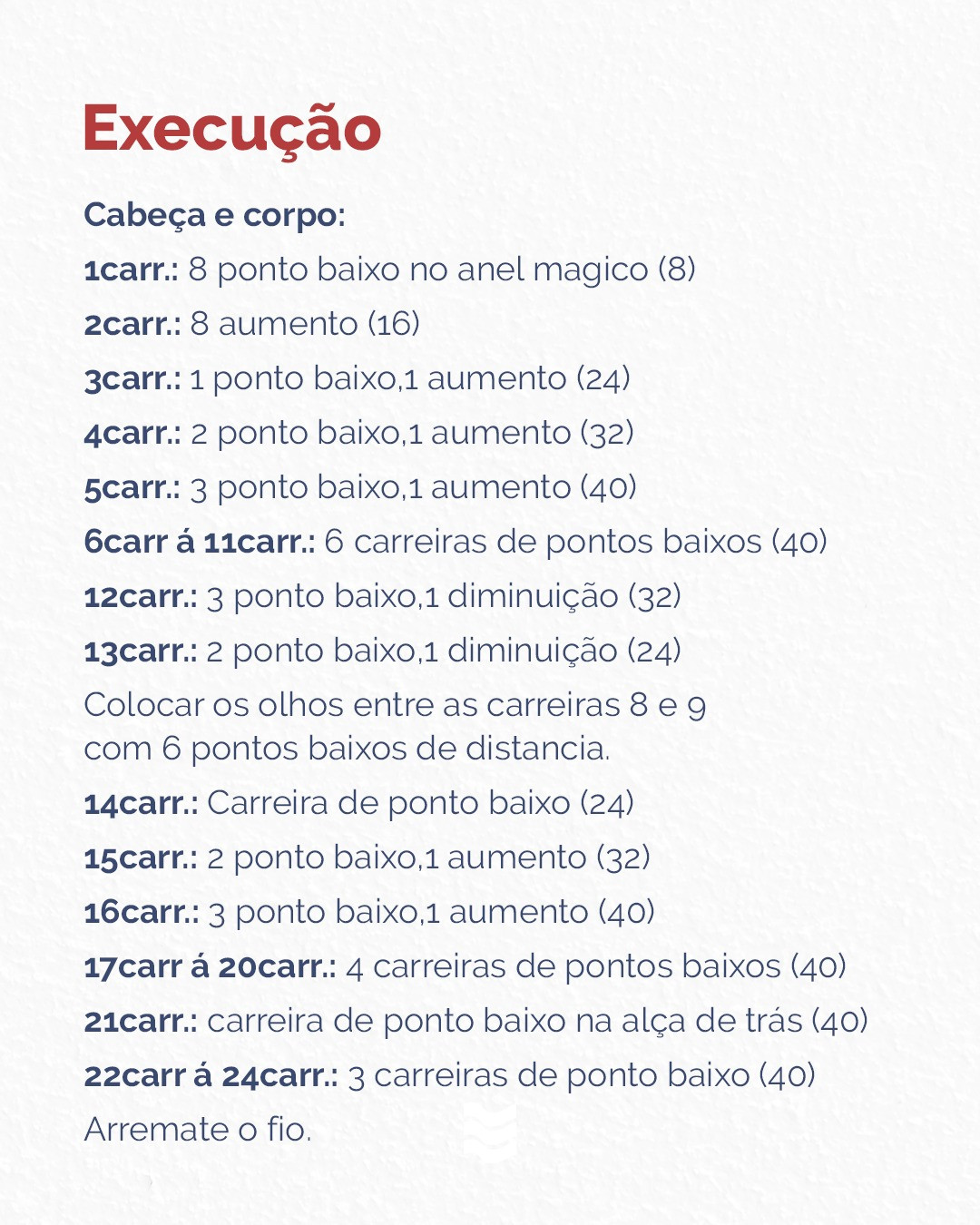 Execução

Cabeça e corpo:

1carr.: 8 ponto baixo no anel magico (8)

2carr.: 8 aumento (16)

3carr.: 1 ponto baixo,1 aumento (24)

4carr.: 2 ponto baixo,1 aumento (32)

5carr.: 3 ponto baixo,1 aumento (40)

6carr á 11carr.: 6 carreiras de pontos baixos (40)

12carr.: 3 ponto baixo,1 diminuição (32)

13carr.: 2 ponto baixo,1 diminuição (24)

Colocar os olhos entre as carreiras 8 e 9 com 6 pontos baixos de distancia.

14carr.: Carreira de ponto baixo (24)

15carr.: 2 ponto baixo,1 aumento (32)

16carr.: 3 ponto baixo,1 aumento (40)

17carr á 20carr.: 4 carreiras de pontos baixos (40)

21carr.: carreira de ponto baixo na alça de trás (40)

22carr á 24carr.: 3 carreiras de ponto baixo (40)

Arremate o fio.